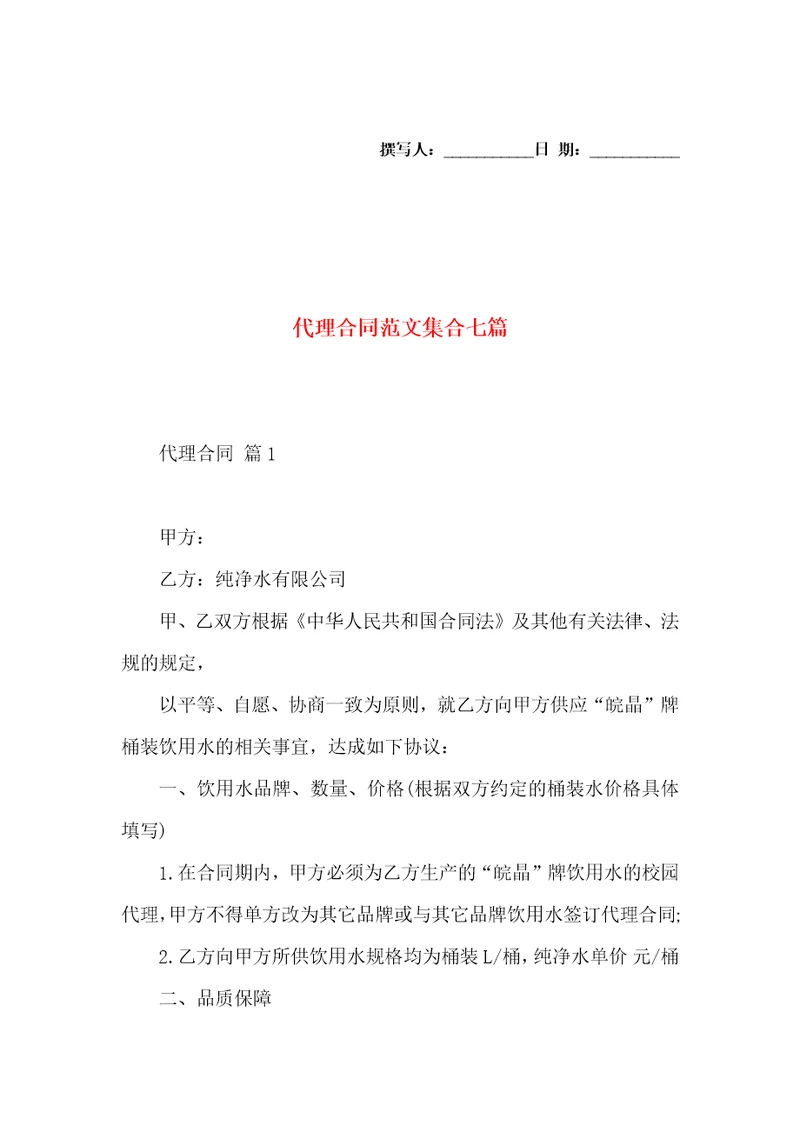 撰写人：__________日 期：__________

代理合同范文集合七篇

代理合同 篇1

甲方：

乙方：纯净水有限公司

甲、乙双方根据《中华人民共和国合同法》及其他有关法律、法规的规定，

以平等、自愿、协商一致为原则，就乙方向甲方供应“皖晶”牌桶装饮用水的相关事宜，达成如下协议：

一、饮用水品牌、数量、价格(根据双方约定的桶装水价格具体填写)

1.在合同期内，甲方必须为乙方生产的“皖晶”牌饮用水的校园代理，甲方不得单方改为其它品牌或与其它品牌饮用水签订代理合同;

2.乙方向甲方所供饮用水规格均为桶装L/桶，纯净水单价 元/桶

二、品质保障